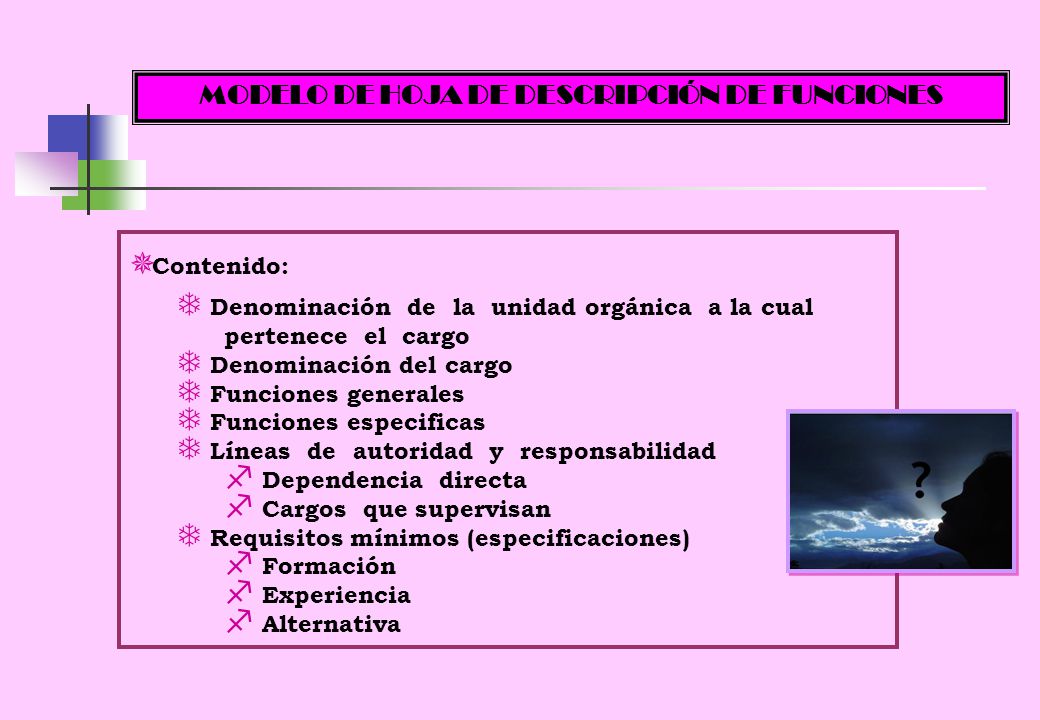 MODELO DE HOJA DE DESCRIPCIÓN DE FUNCIONES

Contenido:

Denominación de la unidad orgánica a la cual pertenece el cargo
Denominación del cargo
Funciones generales
Funciones especificas
Líneas de autoridad y responsabilidad
Dependencia directa
Cargos que supervisan
Requisitos mínimos (especificaciones)
Formación
Experiencia
Alternativa

?